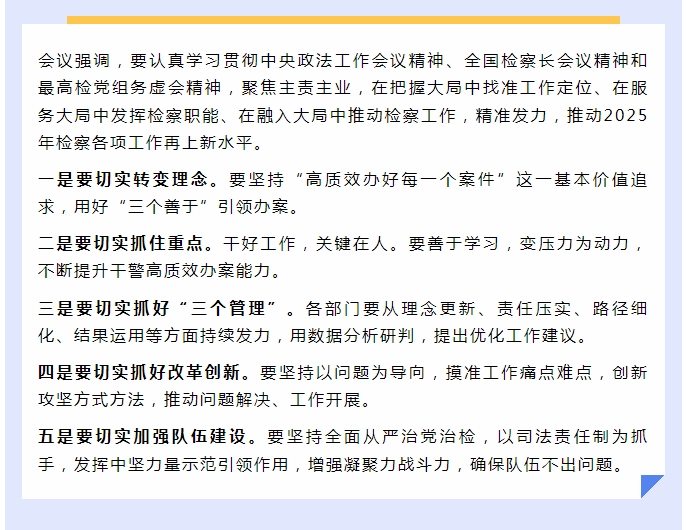 会议强调，要认真学习贯彻中央政法工作会议精神、全国检察长会议精神和最高检党组务虚会精神，聚焦主责主业，在把握大局中找准工作定位、在服务大局中发挥检察职能、在融入大局中推动检察工作，精准发力，推动2025年检察各项工作再上新水平。

一是要切实转变理念。要坚持“高质效办好每一个案件”这一基本价值追求，用好“三个善于”引领办案。

二是要切实抓住重点。干好工作，关键在人。要善于学习，变压力为动力，不断提升干警高质效办案能力。

三是要切实抓好“三个管理”。各部门要从理念更新、责任压实、路径细化、结果运用等方面持续发力，用数据分析研判，提出优化工作建议。

四是要切实抓好改革创新。要坚持以问题为导向，摸准工作痛点难点，创新攻坚方式方法，推动问题解决、工作开展。

五是要切实加强队伍建设。要坚持全面从严治党治检，以司法责任制为抓手，发挥中坚力量示范引领作用，增强凝聚力战斗力，确保队伍不出问题。